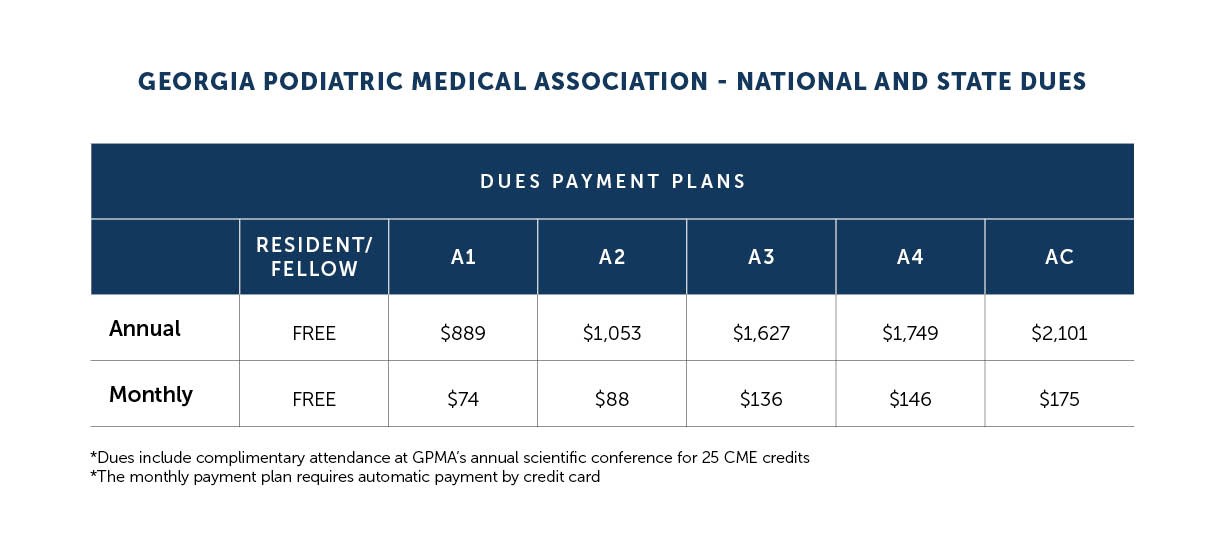 GEORGIA PODIATRIC MEDICAL ASSOCIATION - NATIONAL AND STATE DUES

DUES PAYMENT PLANS

| | RESIDENT/ FELLOW | A1 | A2 | A3 | A4 | AC |
|---|---|---|---|---|---|---|
| Annual | FREE | \$889 | \$1,053 | \$1,627 | \$1,749 | \$2,101 |
| Monthly | FREE | \$74 | \$88 | \$136 | \$146 | \$175 |

*Dues include complimentary attendance at GPMA's annual scientific conference for 25 CME credits
*The monthly payment plan requires automatic payment by credit card